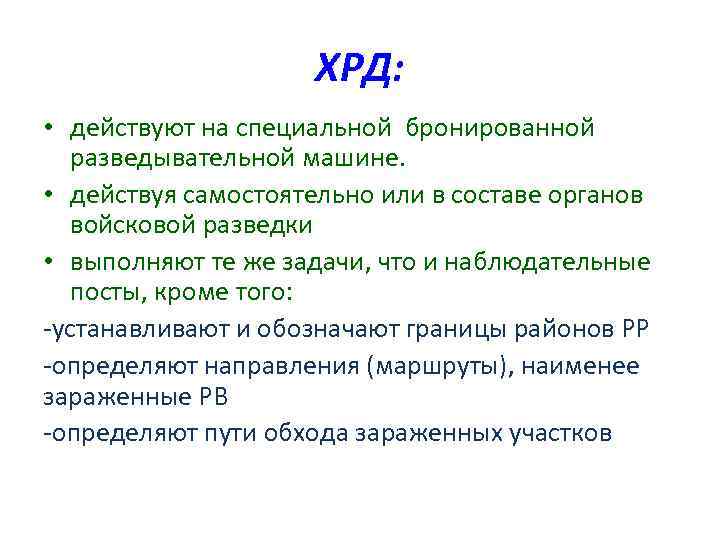 ХРД:

• действуют на специальной бронированной разведывательной машине.

• действуя самостоятельно или в составе органов войсковой разведки

• выполняют те же задачи, что и наблюдательные посты, кроме того:

-устанавливают и обозначают границы районов РР

-определяют направления (маршруты), наименее зараженные РВ

-определяют пути обхода зараженных участков